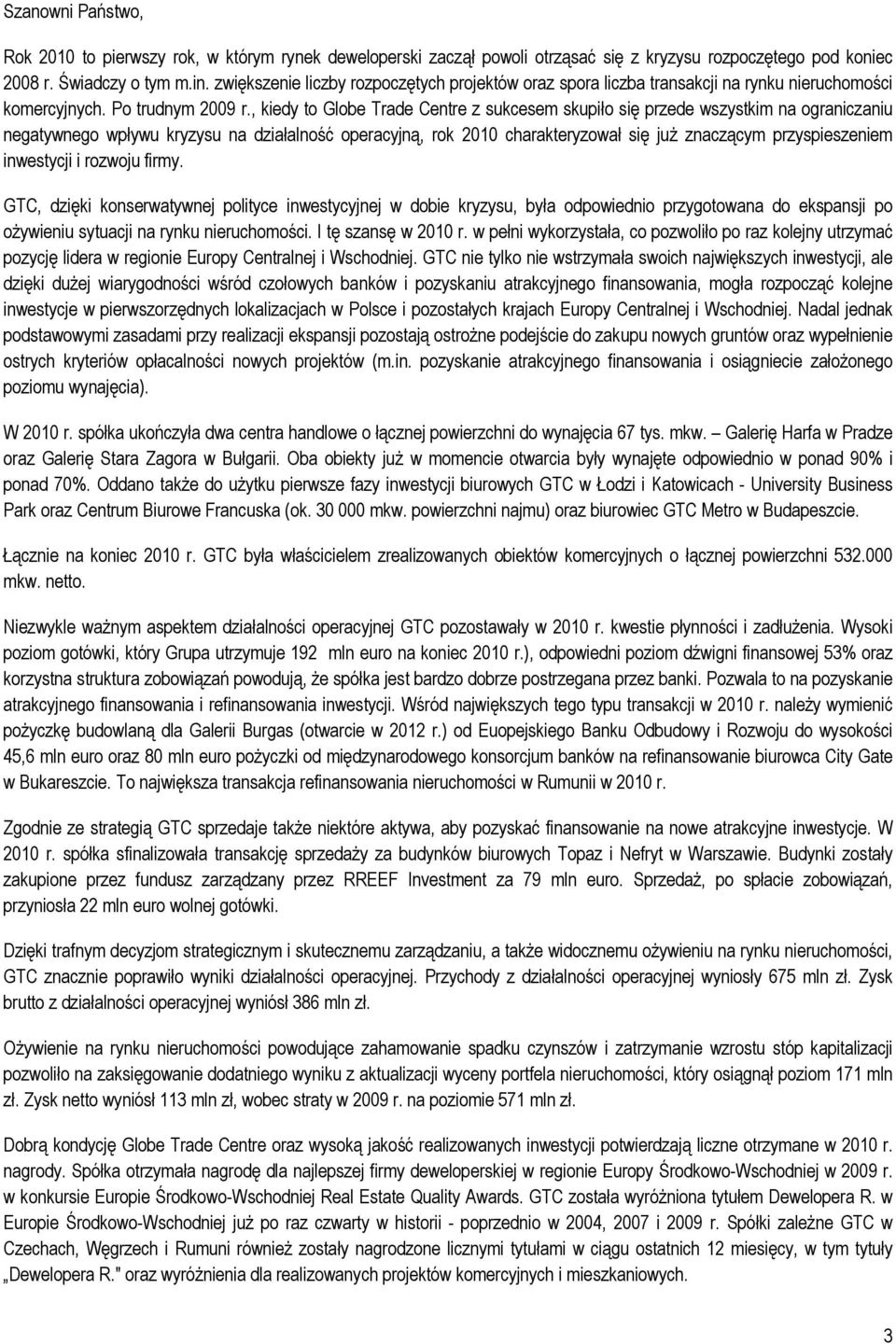 Szanowni Państwo,

Rok 2010 to pierwszy rok, w którym rynek deweloperski zaczął powoli otrząsać się z kryzysu rozpoczętego pod koniec 2008 r. Świadczy o tym m.in. zwiększenie liczby rozpoczętych projektów oraz spora liczba transakcji na rynku nieruchomości komercyjnych. Po trudnym 2009 r., kiedy to Globe Trade Centre z sukcesem skupiło się przede wszystkim na ograniczaniu negatywnego wpływu kryzysu na działalność operacyjną, rok 2010 charakteryzował się już znaczącym przyspieszeniem inwestycji i rozwoju firmy.

GTC, dzięki konserwatywnej polityce inwestycyjnej w dobie kryzysu, była odpowiednio przygotowana do ekspansji po ożywieniu sytuacji na rynku nieruchomości. I tę szansę w 2010 r. w pełni wykorzystała, co pozwoliło po raz kolejny utrzymać pozycję lidera w regionie Europy Centralnej i Wschodniej. GTC nie tylko nie wstrzymała swoich największych inwestycji, ale dzięki dużej wiarygodności wśród czołowych banków i pozyskaniu atrakcyjnego finansowania, mogła rozpocząć kolejne inwestycje w pierwszorzędnych lokalizacjach w Polsce i pozostałych krajach Europy Centralnej i Wschodniej. Nadal jednak podstawowymi zasadami przy realizacji ekspansji pozostają ostrożne podejście do zakupu nowych gruntów oraz wypełnienie ostrych kryteriów opłacalności nowych projektów (m.in. pozyskanie atrakcyjnego finansowania i osiągniecie założonego poziomu wynajęcia).

W 2010 r. spółka ukończyła dwa centra handlowe o łącznej powierzchni do wynajęcia 67 tys. mkw. – Galerię Harfa w Pradze oraz Galerię Stara Zagora w Bułgarii. Oba obiekty już w momencie otwarcia były wynajęte odpowiednio w ponad 90% i ponad 70%. Oddano także do użytku pierwsze fazy inwestycji biurowych GTC w Łodzi i Katowicach - University Business Park oraz Centrum Biurowe Francuska (ok. 30 000 mkw. powierzchni najmu) oraz biurowiec GTC Metro w Budapeszcie.

Łącznie na koniec 2010 r. GTC była właścicielem zrealizowanych obiektów komercyjnych o łącznej powierzchni 532.000 mkw. netto.

Niezwykle ważnym aspektem działalności operacyjnej GTC pozostawały w 2010 r. kwestie płynności i zadłużenia. Wysoki poziom gotówki, który Grupa utrzymuje 192 mln euro na koniec 2010 r.), odpowiedni poziom dźwigni finansowej 53% oraz korzystna struktura zobowiązań powodują, że spółka jest bardzo dobrze postrzegana przez banki. Pozwala to na pozyskanie atrakcyjnego finansowania i refinansowania inwestycji. Wśród największych tego typu transakcji w 2010 r. należy wymienić pożyczkę budowlaną dla Galerii Burgas (otwarcie w 2012 r.) od Euopejskiego Banku Odbudowy i Rozwoju do wysokości 45,6 mln euro oraz 80 mln euro pożyczki od międzynarodowego konsorcjum banków na refinansowanie biurowca City Gate w Bukareszcie. To największa transakcja refinansowania nieruchomości w Rumunii w 2010 r.

Zgodnie ze strategią GTC sprzedaje także niektóre aktywa, aby pozyskać finansowanie na nowe atrakcyjne inwestycje. W 2010 r. spółka sfinalizowała transakcję sprzedaży za budynków biurowych Topaz i Nefryt w Warszawie. Budynki zostały zakupione przez fundusz zarządzany przez RREEF Investment za 79 mln euro. Sprzedaż, po spłacie zobowiązań, przyniosła 22 mln euro wolnej gotówki.

Dzięki trafnym decyzjom strategicznym i skutecznemu zarządzaniu, a także widocznemu ożywieniu na rynku nieruchomości, GTC znacznie poprawiło wyniki działalności operacyjnej. Przychody z działalności operacyjnej wyniosły 675 mln zł. Zysk brutto z działalności operacyjnej wyniósł 386 mln zł.

Ożywienie na rynku nieruchomości powodujące zahamowanie spadku czynszów i zatrzymanie wzrostu stóp kapitalizacji pozwoliło na zaksięgowanie dodatniego wyniku z aktualizacji wyceny portfela nieruchomości, który osiągnął poziom 171 mln zł. Zysk netto wyniósł 113 mln zł, wobec straty w 2009 r. na poziomie 571 mln zł.

Dobrą kondycję Globe Trade Centre oraz wysoką jakość realizowanych inwestycji potwierdzają liczne otrzymane w 2010 r. nagrody. Spółka otrzymała nagrodę dla najlepszej firmy deweloperskiej w regionie Europy Środkowo-Wschodniej w 2009 r. w konkursie Europie Środkowo-Wschodniej Real Estate Quality Awards. GTC została wyróżniona tytułem Dewelopera R. w Europie Środkowo-Wschodniej już po raz czwarty w historii - poprzednio w 2004, 2007 i 2009 r. Spółki zależne GTC w Czechach, Węgrzech i Rumuni również zostały nagrodzone licznymi tytułami w ciągu ostatnich 12 miesięcy, w tym tytuły „Dewelopera R." oraz wyróżnienia dla realizowanych projektów komercyjnych i mieszkaniowych.

3